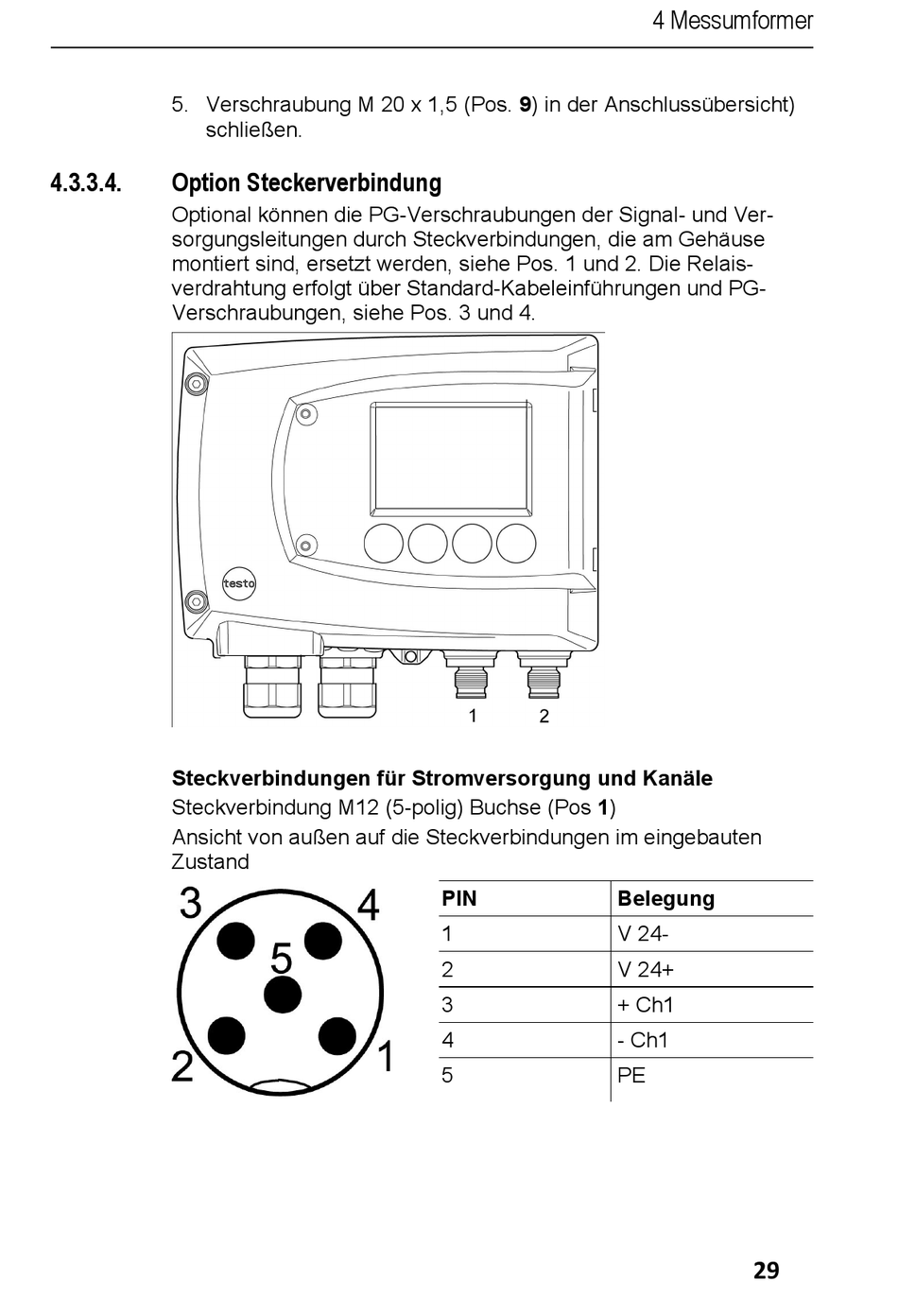 4 Messumformer

5. Verschraubung M 20 x 1,5 (Pos. 9) in der Anschlussübersicht) schließen.

4.3.3.4. Option Steckerverbindung

Optional können die PG-Verschraubungen der Signal- und Versorgungsleitungen durch Steckverbindungen, die am Gehäuse montiert sind, ersetzt werden, siehe Pos. 1 und 2. Die Relaisverdrahtung erfolgt über Standard-Kabeleinführungen und PG-Verschraubungen, siehe Pos. 3 und 4.

testo

1 2

Steckverbindungen für Stromversorgung und Kanäle

Steckverbindung M12 (5-polig) Buchse (Pos 1)

Ansicht von außen auf die Steckverbindungen im eingebauten Zustand

3 4 5 2 1

| PIN | Belegung |
|---|---|
| 1 | V 24- |
| 2 | V 24+ |
| 3 | + Ch1 |
| 4 | - Ch1 |
| 5 | PE |

29